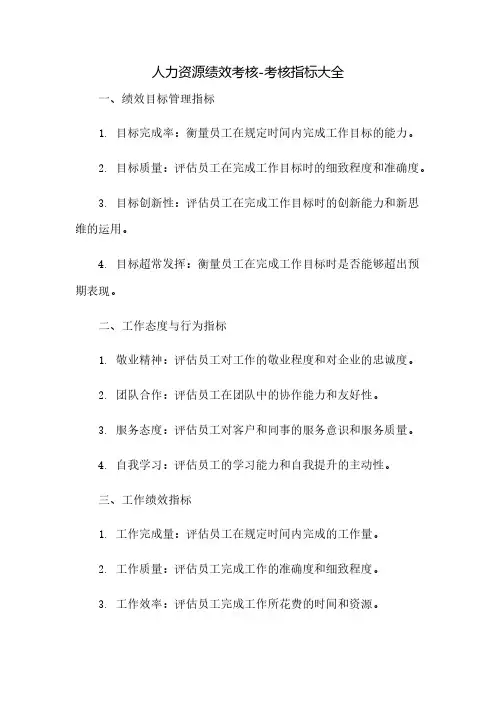 人力资源绩效考核-考核指标大全

一、绩效目标管理指标

1. 目标完成率：衡量员工在规定时间内完成工作目标的能力。

2. 目标质量：评估员工在完成工作目标时的细致程度和准确度。

3. 目标创新性：评估员工在完成工作目标时的创新能力和新思维的运用。

4. 目标超常发挥：衡量员工在完成工作目标时是否能够超出预期表现。

二、工作态度与行为指标

1. 敬业精神：评估员工对工作的敬业程度和对企业的忠诚度。

2. 团队合作：评估员工在团队中的协作能力和友好性。

3. 服务态度：评估员工对客户和同事的服务意识和服务质量。

4. 自我学习：评估员工的学习能力和自我提升的主动性。

三、工作绩效指标

1. 工作完成量：评估员工在规定时间内完成的工作量。

2. 工作质量：评估员工完成工作的准确度和细致程度。

3. 工作效率：评估员工完成工作所花费的时间和资源。